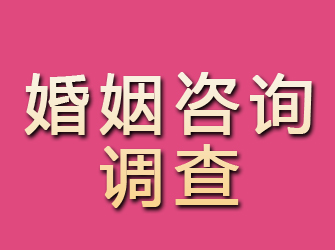 婚姻咨询
调查